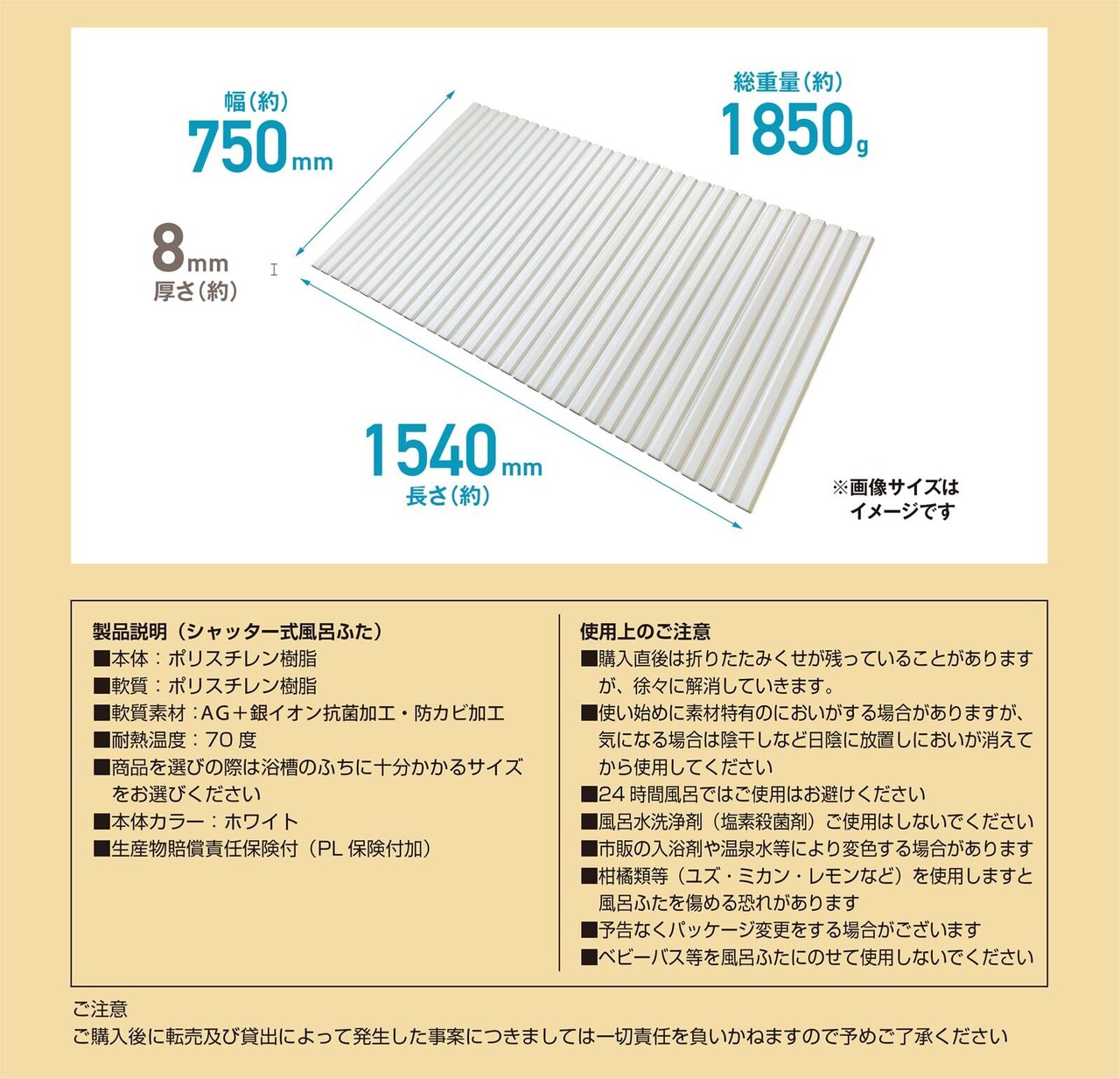 幅(約)
750mm

総重量(約)
1850g

8mm
厚さ(約)

1540mm
長さ(約)

※画像サイズは
イメージです

製品説明（シャッター式風呂ふた）
■本体：ポリスチレン樹脂
■軟質：ポリスチレン樹脂
■軟質素材：AG＋銀イオン抗菌加工・防カビ加工
■耐熱温度：70 度
■商品を選びの際は浴槽のふちに十分かかるサイズをお選びください
■本体カラー：ホワイト
■生産物賠償責任保険付（PL 保険付加）

使用上のご注意
■購入直後は折りたたみくせが残っていることがありますが、徐々に解消していきます。
■使い始めに素材特有のにおいがする場合がありますが、気になる場合は陰干しなど日陰に放置しにおいが消えてから使用してください
■24 時間風呂ではご使用はお避けください
■風呂水洗浄剤（塩素殺菌剤）ご使用はしないでください
■市販の入浴剤や温泉水等により変色する場合があります
■柑橘類等（ユズ・ミカン・レモンなど）を使用しますと風呂ふたを傷める恐れがあります
■予告なくパッケージ変更をする場合がございます
■ベビーバス等を風呂ふたにのせて使用しないでください

ご注意
ご購入後に転売及び貸出によって発生した事案につきましては一切責任を負いかねますので予めご了承ください